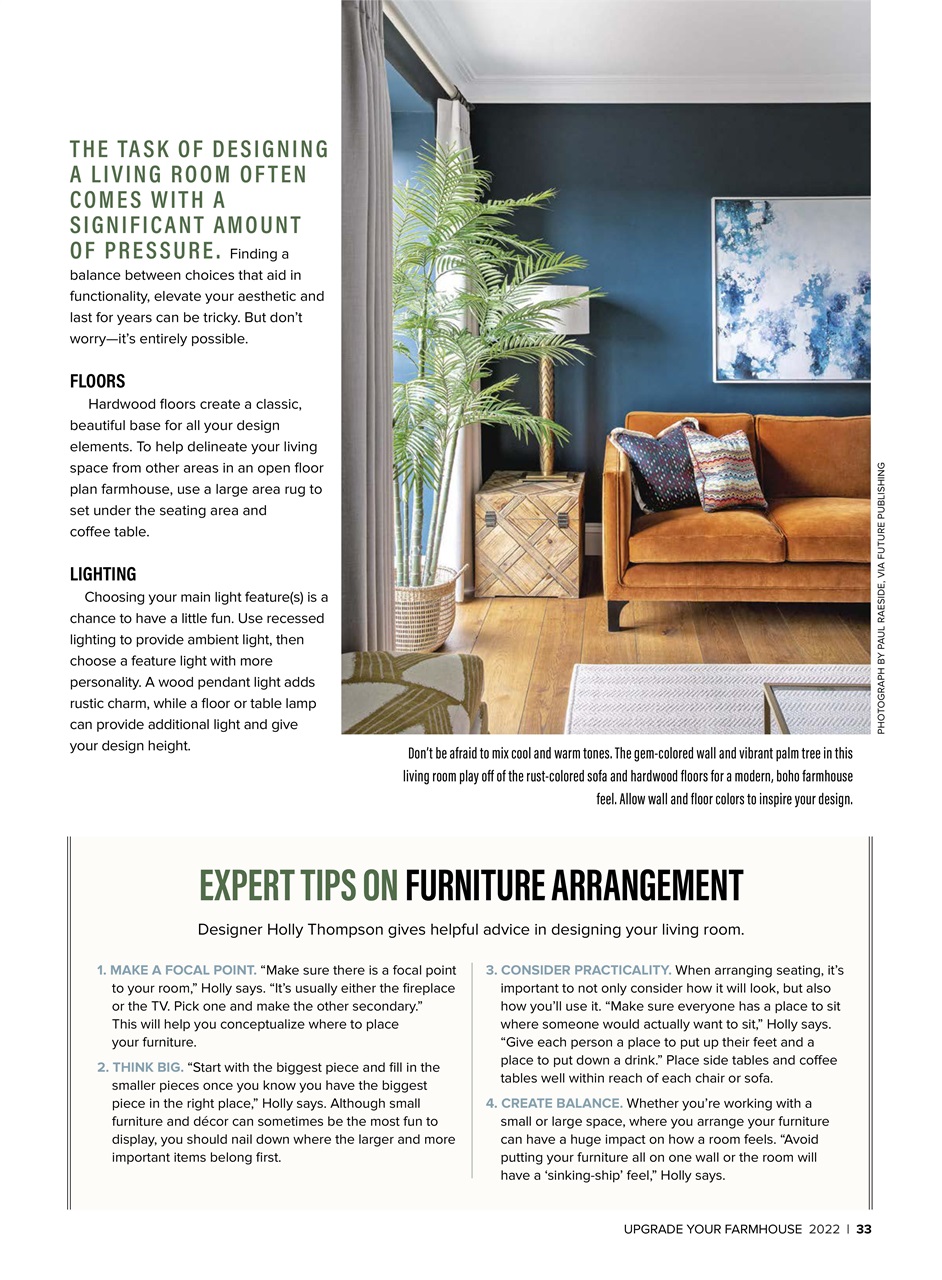 THE TASK OF DESIGNING A LIVING ROOM OFTEN COMES WITH A SIGNIFICANT AMOUNT OF PRESSURE. Finding a balance between choices that aid in functionality, elevate your aesthetic and last for years can be tricky. But don't worry—it's entirely possible.

FLOORS

Hardwood floors create a classic, beautiful base for all your design elements. To help delineate your living space from other areas in an open floor plan farmhouse, use a large area rug to set under the seating area and coffee table.

LIGHTING

Choosing your main light feature(s) is a chance to have a little fun. Use recessed lighting to provide ambient light, then choose a feature light with more personality. A wood pendant light adds rustic charm, while a floor or table lamp can provide additional light and give your design height.

PHOTOGRAPH BY PAUL RAESIDE, VIA FUTURE PUBLISHING

Don't be afraid to mix cool and warm tones. The gem-colored wall and vibrant palm tree in this living room play off of the rust-colored sofa and hardwood floors for a modern, boho farmhouse feel. Allow wall and floor colors to inspire your design.

EXPERT TIPS ON FURNITURE ARRANGEMENT

Designer Holly Thompson gives helpful advice in designing your living room.

1. MAKE A FOCAL POINT. "Make sure there is a focal point to your room," Holly says. "It's usually either the fireplace or the TV. Pick one and make the other secondary." This will help you conceptualize where to place your furniture.

2. THINK BIG. "Start with the biggest piece and fill in the smaller pieces once you know you have the biggest piece in the right place," Holly says. Although small furniture and décor can sometimes be the most fun to display, you should nail down where the larger and more important items belong first.

3. CONSIDER PRACTICALITY. When arranging seating, it's important to not only consider how it will look, but also how you'll use it. "Make sure everyone has a place to sit where someone would actually want to sit," Holly says. "Give each person a place to put up their feet and a place to put down a drink." Place side tables and coffee tables well within reach of each chair or sofa.

4. CREATE BALANCE. Whether you're working with a small or large space, where you arrange your furniture can have a huge impact on how a room feels. "Avoid putting your furniture all on one wall or the room will have a 'sinking-ship' feel," Holly says.

UPGRADE YOUR FARMHOUSE 2022 | 33